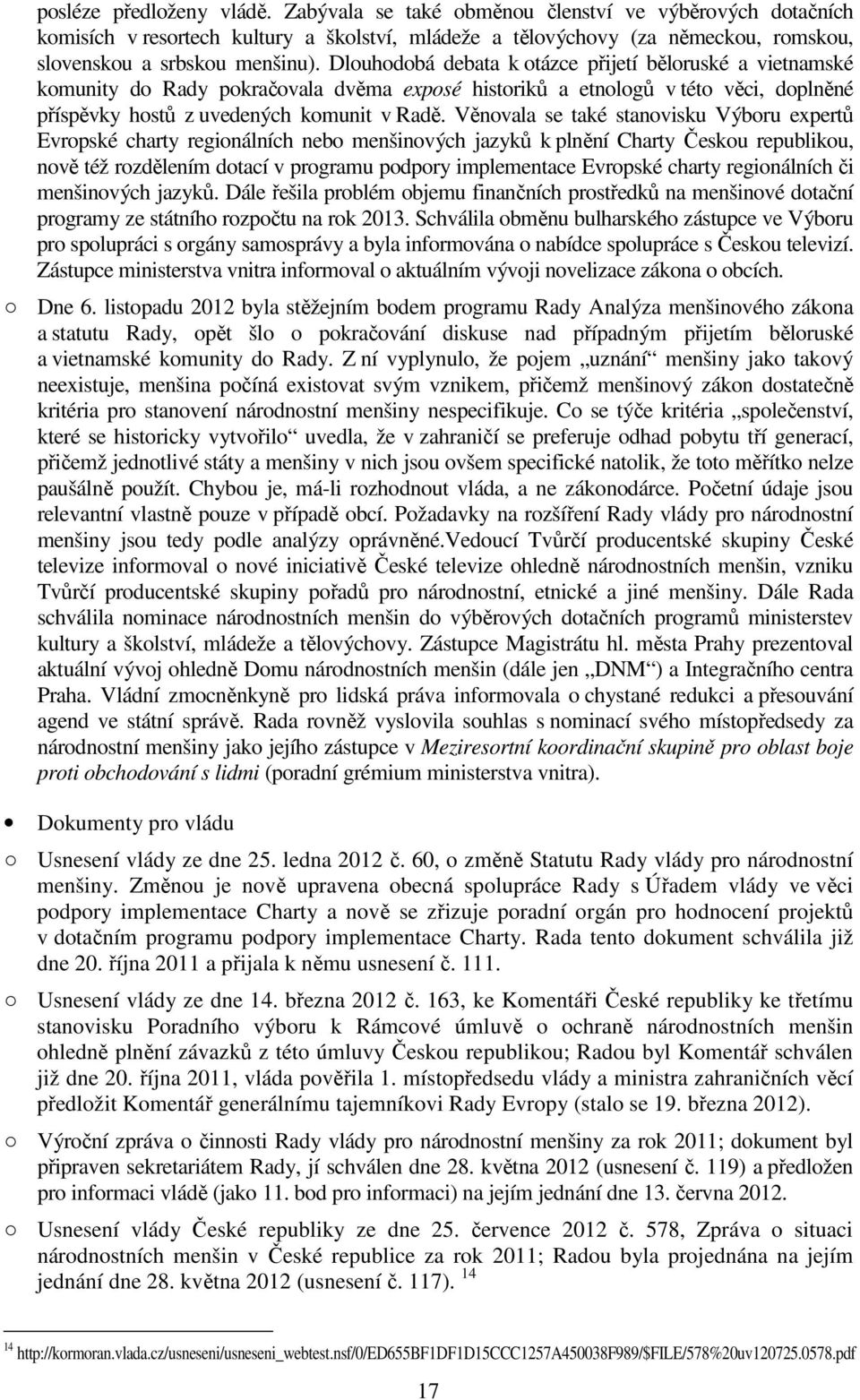 posléze předloženy vládě. Zabývala se také obměnou členství ve výběrových dotačních komisích v resortech kultury a školství, mládeže a tělovýchovy (za německou, romskou, slovenskou a srbskou menšinu). Dlouhodobá debata k otázce přijetí běloruské a vietnamské komunity do Rady pokračovala dvěma exposé historiků a etnologů v této věci, doplněné příspěvky hostů z uvedených komunit v Radě. Věnovala se také stanovisku Výboru expertů Evropské charty regionálních nebo menšinových jazyků k plnění Charty Českou republikou, nově též rozdělením dotací v programu podpory implementace Evropské charty regionálních či menšinových jazyků. Dále řešila problém objemu finančních prostředků na menšinové dotační programy ze státního rozpočtu na rok 2013. Schválila obměnu bulharského zástupce ve Výboru pro spolupráci s orgány samosprávy a byla informována o nabídce spolupráce s Českou televizí. Zástupce ministerstva vnitra informoval o aktuálním vývoji novelizace zákona o obcích.

○ Dne 6. listopadu 2012 byla stěžejním bodem programu Rady Analýza menšinového zákona a statutu Rady, opět šlo o pokračování diskuse nad případným přijetím běloruské a vietnamské komunity do Rady. Z ní vyplynulo, že pojem „uznání“ menšiny jako takový neexistuje, menšina počíná existovat svým vznikem, přičemž menšinový zákon dostatečně kritéria pro stanovení národnostní menšiny nespecifikuje. Co se týče kritéria „společenství, které se historicky vytvořilo“ uvedla, že v zahraničí se preferuje odhad pobytu tří generací, přičemž jednotlivé státy a menšiny v nich jsou ovšem specifické natolik, že toto měřítko nelze paušálně použít. Chybou je, má-li rozhodnout vláda, a ne zákonodárce. Početní údaje jsou relevantní vlastně pouze v případě obcí. Požadavky na rozšíření Rady vlády pro národnostní menšiny jsou tedy podle analýzy oprávněné.Vedoucí Tvůrčí producentské skupiny České televize informoval o nové iniciativě České televize ohledně národnostních menšin, vzniku Tvůrčí producentské skupiny pořadů pro národnostní, etnické a jiné menšiny. Dále Rada schválila nominace národnostních menšin do výběrových dotačních programů ministerstev kultury a školství, mládeže a tělovýchovy. Zástupce Magistrátu hl. města Prahy prezentoval aktuální vývoj ohledně Domu národnostních menšin (dále jen „DNM“) a Integračního centra Praha. Vládní zmocněnkyně pro lidská práva informovala o chystané redukci a přesouvání agend ve státní správě. Rada rovněž vyslovila souhlas s nominací svého místopředsedy za národnostní menšiny jako jejího zástupce v Meziresortní koordinační skupině pro oblast boje proti obchodování s lidmi (poradní grémium ministerstva vnitra).

• Dokumenty pro vládu

○ Usnesení vlády ze dne 25. ledna 2012 č. 60, o změně Statutu Rady vlády pro národnostní menšiny. Změnou je nově upravena obecná spolupráce Rady s Úřadem vlády ve věci podpory implementace Charty a nově se zřizuje poradní orgán pro hodnocení projektů v dotačním programu podpory implementace Charty. Rada tento dokument schválila již dne 20. října 2011 a přijala k němu usnesení č. 111.

○ Usnesení vlády ze dne 14. března 2012 č. 163, ke Komentáři České republiky ke třetímu stanovisku Poradního výboru k Rámcové úmluvě o ochraně národnostních menšin ohledně plnění závazků z této úmluvy Českou republikou; Radou byl Komentář schválen již dne 20. října 2011, vláda pověřila 1. místopředsedu vlády a ministra zahraničních věcí předložit Komentář generálnímu tajemníkovi Rady Evropy (stalo se 19. března 2012).

○ Výroční zpráva o činnosti Rady vlády pro národnostní menšiny za rok 2011; dokument byl připraven sekretariátem Rady, jí schválen dne 28. května 2012 (usnesení č. 119) a předložen pro informaci vládě (jako 11. bod pro informaci) na jejím jednání dne 13. června 2012.

○ Usnesení vlády České republiky ze dne 25. července 2012 č. 578, Zpráva o situaci národnostních menšin v České republice za rok 2011; Radou byla projednána na jejím jednání dne 28. května 2012 (usnesení č. 117). $^{14}$

$^{14}$ http://kormoran.vlada.cz/usneseni/usneseni_webtest.nsf/0/ED655BF1DF1D15CCC1257A450038F989/$FILE/578%20uv120725.0578.pdf

17